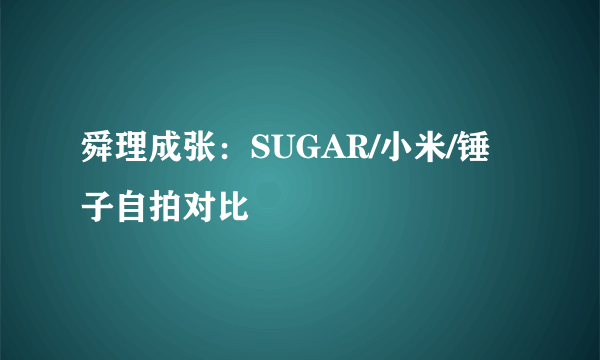 舜理成张：SUGAR/小米/锤子自拍对比